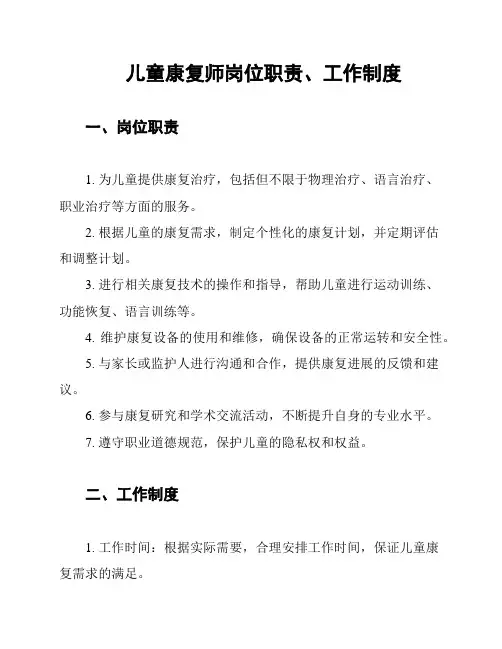 儿童康复师岗位职责、工作制度

一、岗位职责

1. 为儿童提供康复治疗，包括但不限于物理治疗、语言治疗、职业治疗等方面的服务。

2. 根据儿童的康复需求，制定个性化的康复计划，并定期评估和调整计划。

3. 进行相关康复技术的操作和指导，帮助儿童进行运动训练、功能恢复、语言训练等。

4. 维护康复设备的使用和维修，确保设备的正常运转和安全性。

5. 与家长或监护人进行沟通和合作，提供康复进展的反馈和建议。

6. 参与康复研究和学术交流活动，不断提升自身的专业水平。

7. 遵守职业道德规范，保护儿童的隐私权和权益。

二、工作制度

1. 工作时间：根据实际需要，合理安排工作时间，保证儿童康复需求的满足。